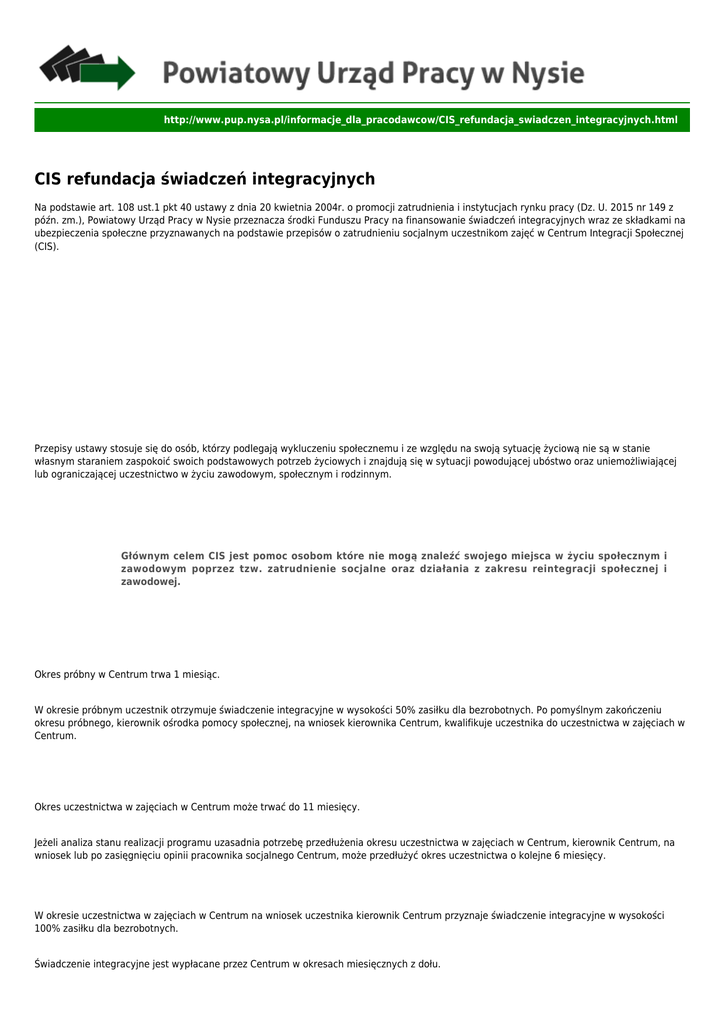 Powiatowy Urząd Pracy w Nysie

http://www.pup.nysa.pl/informacje_dla_pracodawcow/CIS_refundacja_swiadczen_integracyjnych.html

CIS refundacja świadczeń integracyjnych

Na podstawie art. 108 ust.1 pkt 40 ustawy z dnia 20 kwietnia 2004r. o promocji zatrudnienia i instytucjach rynku pracy (Dz. U. 2015 nr 149 z późn. zm.), Powiatowy Urząd Pracy w Nysie przeznacza środki Funduszu Pracy na finansowanie świadczeń integracyjnych wraz ze składkami na ubezpieczenia społeczne przyznawanych na podstawie przepisów o zatrudnieniu socjalnym uczestnikom zajęć w Centrum Integracji Społecznej (CIS).

Przepisy ustawy stosuje się do osób, którzy podlegają wykluczeniu społecznemu i ze względu na swoją sytuację życiową nie są w stanie własnym staraniem zaspokoić swoich podstawowych potrzeb życiowych i znajdują się w sytuacji powodującej ubóstwo oraz uniemożliwiającej lub ograniczającej uczestnictwo w życiu zawodowym, społecznym i rodzinnym.

Głównym celem CIS jest pomoc osobom które nie mogą znaleźć swojego miejsca w życiu społecznym i zawodowym poprzez tzw. zatrudnienie socjalne oraz działania z zakresu reintegracji społecznej i zawodowej.

Okres próbny w Centrum trwa 1 miesiąc.

W okresie próbnym uczestnik otrzymuje świadczenie integracyjne w wysokości 50% zasiłku dla bezrobotnych. Po pomyślnym zakończeniu okresu próbnego, kierownik ośrodka pomocy społecznej, na wniosek kierownika Centrum, kwalifikuje uczestnika do uczestnictwa w zajęciach w Centrum.

Okres uczestnictwa w zajęciach w Centrum może trwać do 11 miesięcy.

Jeżeli analiza stanu realizacji programu uzasadnia potrzebę przedłużenia okresu uczestnictwa w zajęciach w Centrum, kierownik Centrum, na wniosek lub po zasięgnięciu opinii pracownika socjalnego Centrum, może przedłużyć okres uczestnictwa o kolejne 6 miesięcy.

W okresie uczestnictwa w zajęciach w Centrum na wniosek uczestnika kierownik Centrum przyznaje świadczenie integracyjne w wysokości 100% zasiłku dla bezrobotnych.

Świadczenie integracyjne jest wypłacane przez Centrum w okresach miesięcznych z dołu.